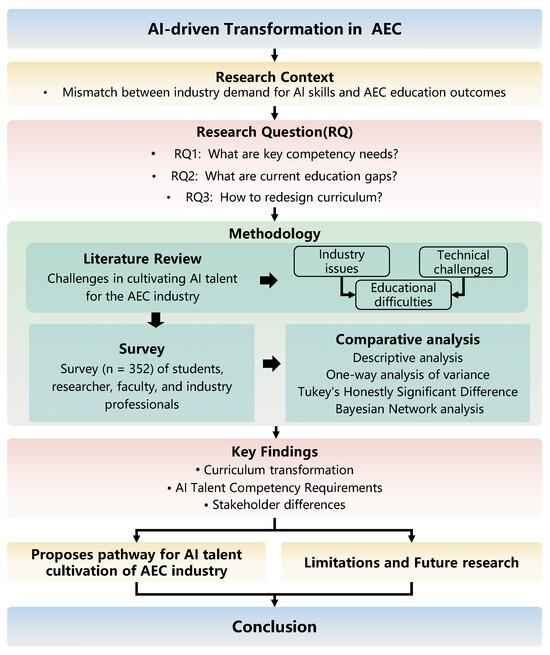 AI-driven Transformation in AEC

Research Context
• Mismatch between industry demand for AI skills and AEC education outcomes

Research Question(RQ)
• RQ1: What are key competency needs?
• RQ2: What are current education gaps?
• RQ3: How to redesign curriculum?

Methodology

Literature Review
Challenges in cultivating AI talent for the AEC industry

Industry issues

Technical challenges

Educational difficulties

Survey
Survey (n = 352) of students, researcher, faculty, and industry professionals

Comparative analysis
Descriptive analysis
One-way analysis of variance
Tukey's Honestly Significant Difference
Bayesian Network analysis

Key Findings
• Curriculum transformation
• AI Talent Competency Requirements
• Stakeholder differences

Proposes pathway for AI talent cultivation of AEC industry

Limitations and Future research

Conclusion